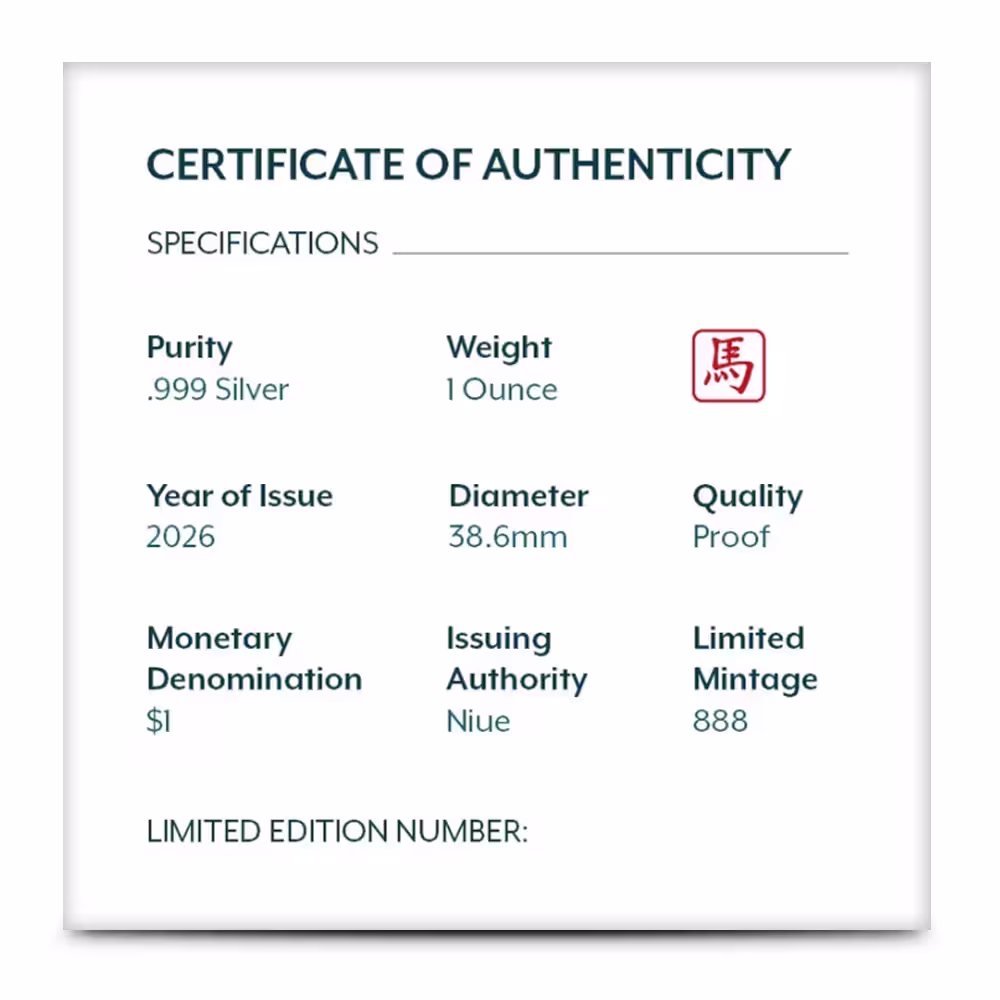 CERTIFICATE OF AUTHENTICITY

SPECIFICATIONS

Purity
.999 Silver

Weight
1 Ounce

馬

Year of Issue
2026

Diameter
38.6mm

Quality
Proof

Monetary Denomination
$1

Issuing Authority
Niue

Limited Mintage
888

LIMITED EDITION NUMBER: